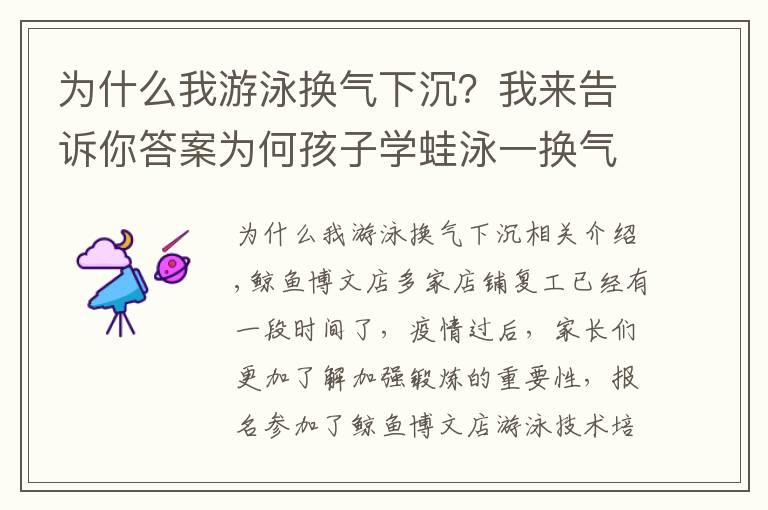 为什么我游泳换气下沉？我来告诉你答案为何孩子学蛙泳一换气

为什么我游泳换气下沉相关介绍，鲸鱼博文店多家店铺复工已经有一段时间了，疫情过后，家长们更加了解加强锻炼的重要性，报名参加了鲸鱼博文店游泳技术培